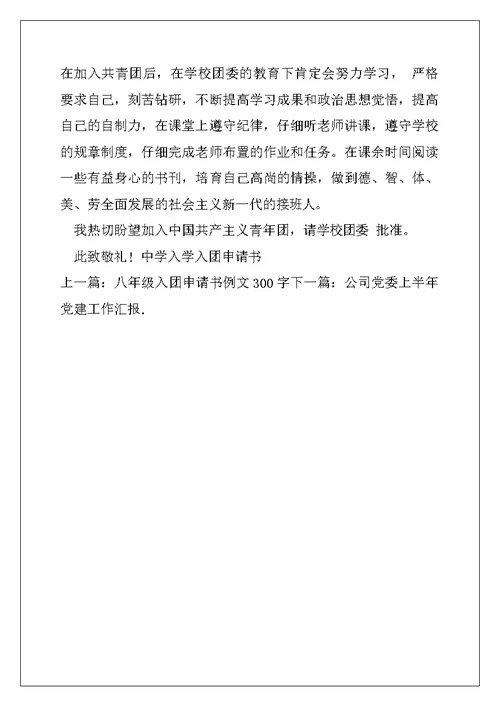 在加入共青团后，在学校团委的教育下肯定会努力学习， 严格要求自己，刻苦钻研，不断提高学习成果和政治思想觉悟，提高自己的自制力，在课堂上遵守纪律，仔细听老师讲课，遵守学校的规章制度，仔细完成老师布置的作业和任务。在课余时间阅读一些有益身心的书刊，培育自己高尚的情操，做到德、智、体、美、劳全面发展的社会主义新一代的接班人。

我热切盼望加入中国共产主义青年团，请学校团委 批准。

此致敬礼！中学入学入团申请书

上一篇：八年级入团申请书例文 300 字下一篇：公司党委上半年党建工作汇报.